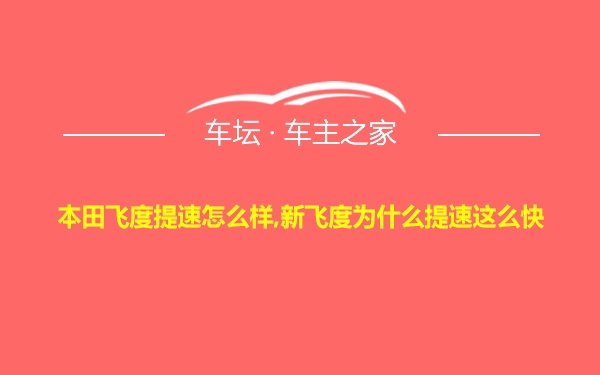 车坛 · 车主之家

本田飞度提速怎么样,新飞度为什么提速这么快